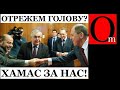 ОТРЕЖЕМ ГОЛОВУ?

Om

ХАМАС ЗА НАС!